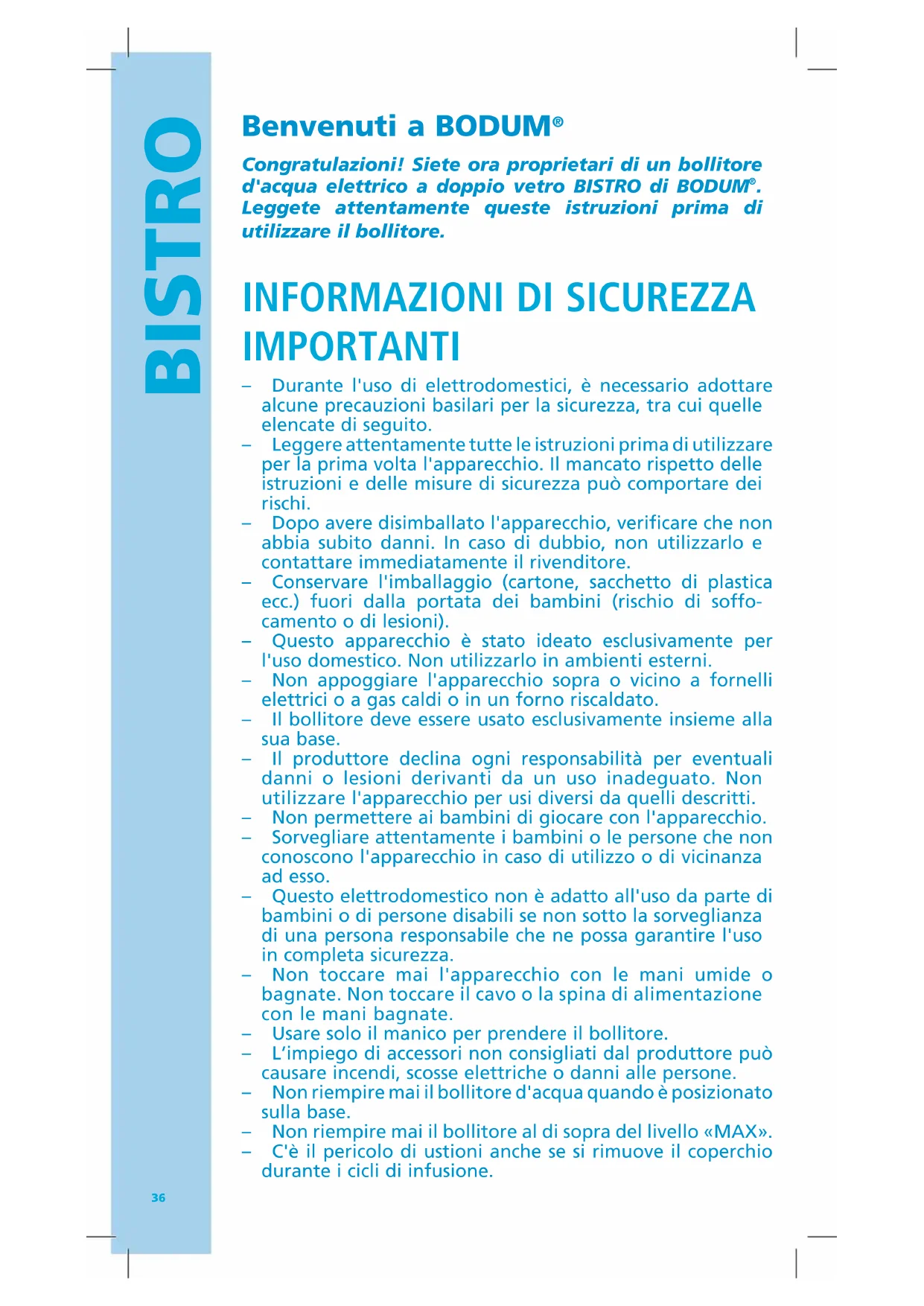 BISTRO

Benvenuti a BODUM®

Congratulazioni! Siete ora proprietari di un bollitore d'acqua elettrico a doppio vetro BISTRO di BODUM®. Leggete attentamente queste istruzioni prima di utilizzare il bollitore.

INFORMAZIONI DI SICUREZZA IMPORTANTI

– Durante l'uso di elettrodomestici, è necessario adottare alcune precauzioni basilari per la sicurezza, tra cui quelle elencate di seguito.
– Leggere attentamente tutte le istruzioni prima di utilizzare per la prima volta l'apparecchio. Il mancato rispetto delle istruzioni e delle misure di sicurezza può comportare dei rischi.
– Dopo avere disimballato l'apparecchio, verificare che non abbia subito danni. In caso di dubbio, non utilizzarlo e contattare immediatamente il rivenditore.
– Conservare l'imballaggio (cartone, sacchetto di plastica ecc.) fuori dalla portata dei bambini (rischio di soffocamento o di lesioni).
– Questo apparecchio è stato ideato esclusivamente per l'uso domestico. Non utilizzarlo in ambienti esterni.
– Non appoggiare l'apparecchio sopra o vicino a fornelli elettrici o a gas caldi o in un forno riscaldato.
– Il bollitore deve essere usato esclusivamente insieme alla sua base.
– Il produttore declina ogni responsabilità per eventuali danni o lesioni derivanti da un uso inadeguato. Non utilizzare l'apparecchio per usi diversi da quelli descritti.
– Non permettere ai bambini di giocare con l'apparecchio.
– Sorvegliare attentamente i bambini o le persone che non conoscono l'apparecchio in caso di utilizzo o di vicinanza ad esso.
– Questo elettrodomestico non è adatto all'uso da parte di bambini o di persone disabili se non sotto la sorveglianza di una persona responsabile che ne possa garantire l'uso in completa sicurezza.
– Non toccare mai l'apparecchio con le mani umide o bagnate. Non toccare il cavo o la spina di alimentazione con le mani bagnate.
– Usare solo il manico per prendere il bollitore.
– L'impiego di accessori non consigliati dal produttore può causare incendi, scosse elettriche o danni alle persone.
– Non riempire mai il bollitore d'acqua quando è posizionato sulla base.
– Non riempire mai il bollitore al di sopra del livello «MAX».
– C'è il pericolo di ustioni anche se si rimuove il coperchio durante i cicli di infusione.

36